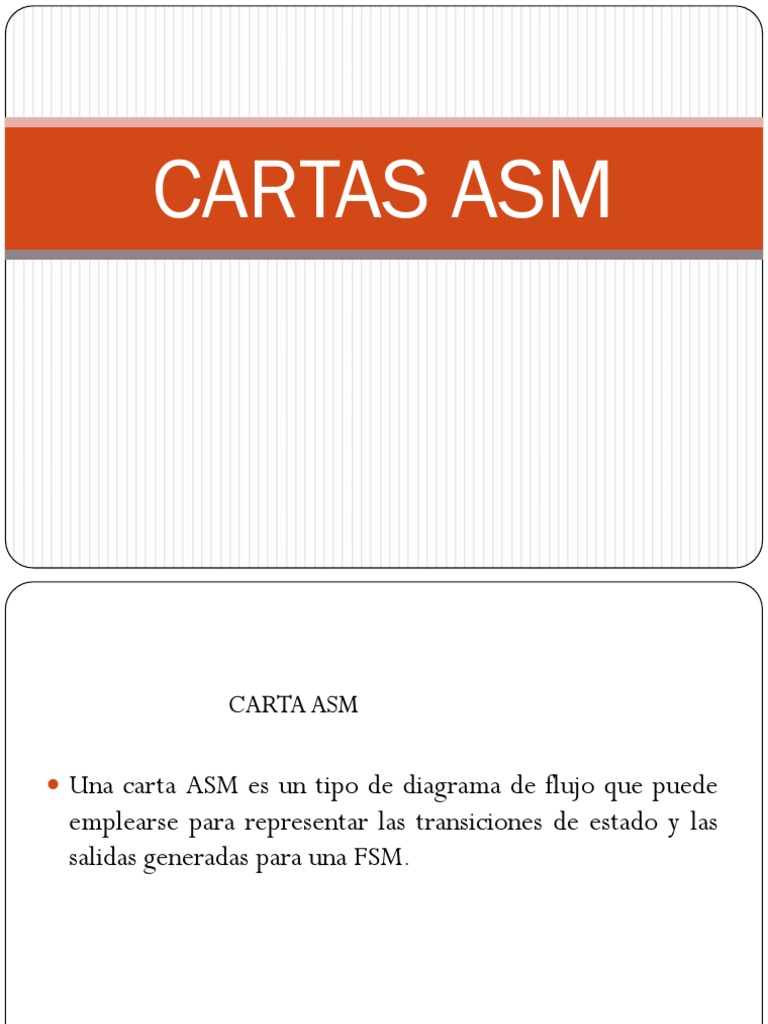 CARTAS ASM

CARTA ASM

Una carta ASM es un tipo de diagrama de flujo que puede emplearse para representar las transiciones de estado y las salidas generadas para una FSM.